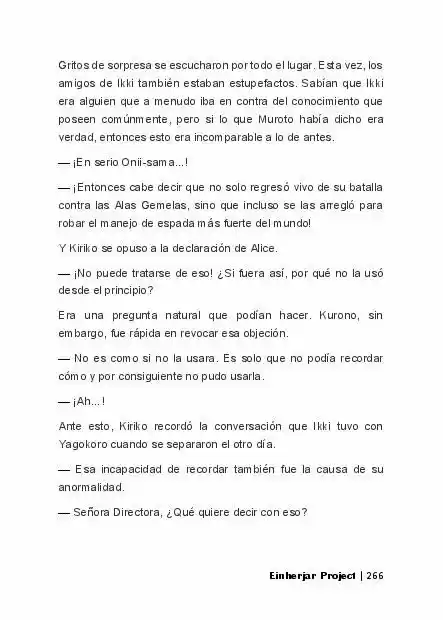 Gritos de sorpresa se escucharon por todo el lugar. Esta vez, los amigos de Ikki también estaban estupefactos. Sabían que Ikki era alguien que a menudo iba en contra del conocimiento que poseen comúnmente, pero si lo que Muroto había dicho era verdad, entonces esto era incomparable a lo de antes.

— ¡En serio Onii-sama...!

— ¡Entonces cabe decir que no solo regresó vivo de su batalla contra las Alas Gemelas, sino que incluso se las arregló para robar el manejo de espada más fuerte del mundo!

Y Kiriko se opuso a la declaración de Alice.

— ¡No puede tratarse de eso! ¿Si fuera así, por qué no la usó desde el principio?

Era una pregunta natural que podían hacer. Kurono, sin embargo, fue rápida en revocar esa objeción.

— No es como si no la usara. Es solo que no podía recordar cómo y por consiguiente no pudo usarla.

— ¡Ah...!

Ante esto, Kiriko recordó la conversación que Ikki tuvo con Yagokoro cuando se separaron el otro día.

— Esa incapacidad de recordar también fue la causa de su anormalidad.

— Señora Directora, ¿Qué quiere decir con eso?

Einherjar Project | 266